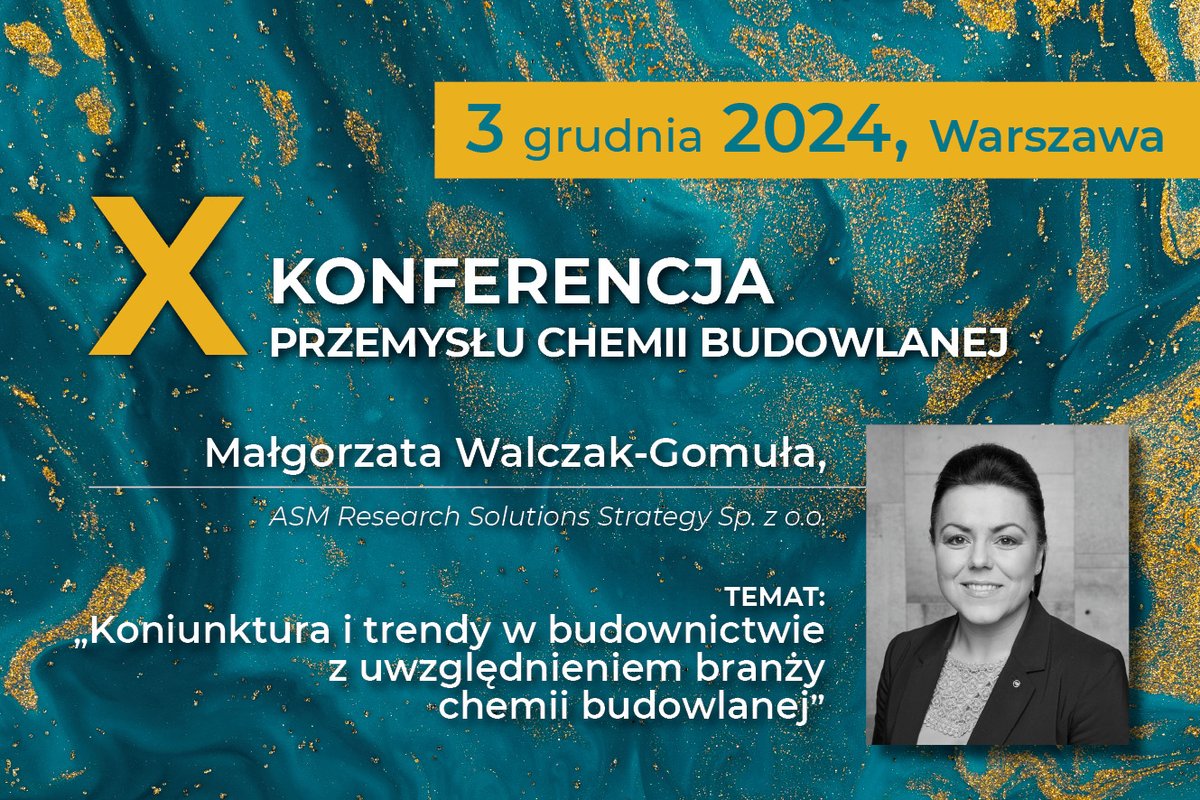 3 grudnia 2024, Warszawa

X KONFERENCJA PRZEMYSŁU CHEMII BUDOWLANEJ

Małgorzata Walczak-Gomuła,

ASM Research Solutions Strategy Sp. z o.o.

TEMAT:
„Koniunktura i trendy w budownictwie z uwzględnieniem branży chemii budowlanej”